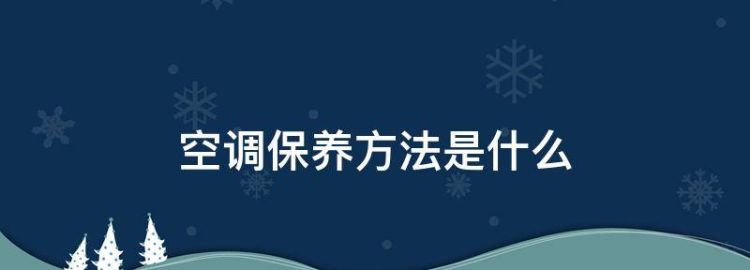 空调保养方法是什么